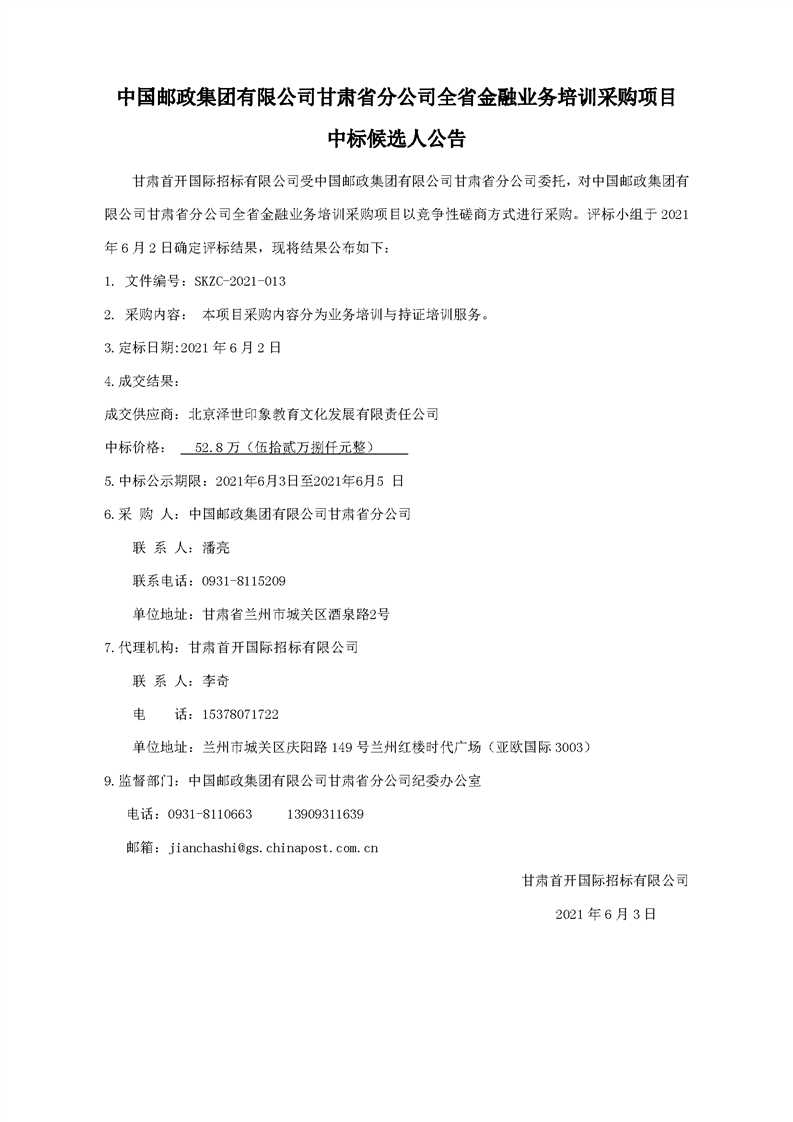 中国邮政集团有限公司甘肃省分公司全省金融业务培训采购项目

中标候选人公告

甘肃首开国际招标有限公司受中国邮政集团有限公司甘肃省分公司委托，对中国邮政集团有限公司甘肃省分公司全省金融业务培训采购项目以竞争性磋商方式进行采购。评标小组于 2021 年 6 月 2 日确定评标结果，现将结果公布如下：

1. 文件编号：SKZC-2021-013

2. 采购内容： 本项目采购内容分为业务培训与持证培训服务。

3.定标日期:2021 年 6 月 2 日

4.成交结果：

成交供应商：北京泽世印象教育文化发展有限责任公司

中标价格： 52.8 万（伍拾贰万捌仟元整）

5.中标公示期限：2021年6月3日至2021年6月5 日

6.采 购 人：中国邮政集团有限公司甘肃省分公司

联 系 人：潘亮

联系电话：0931-8115209

单位地址：甘肃省兰州市城关区酒泉路2号

7.代理机构：甘肃首开国际招标有限公司

联 系 人：李奇

电 话：15378071722

单位地址：兰州市城关区庆阳路 149 号兰州红楼时代广场（亚欧国际 3003）

9.监督部门：中国邮政集团有限公司甘肃省分公司纪委办公室

电话：0931-8110663 13909311639

邮箱：jianchashi@gs.chinapost.com.cn

甘肃首开国际招标有限公司

2021 年 6 月 3 日